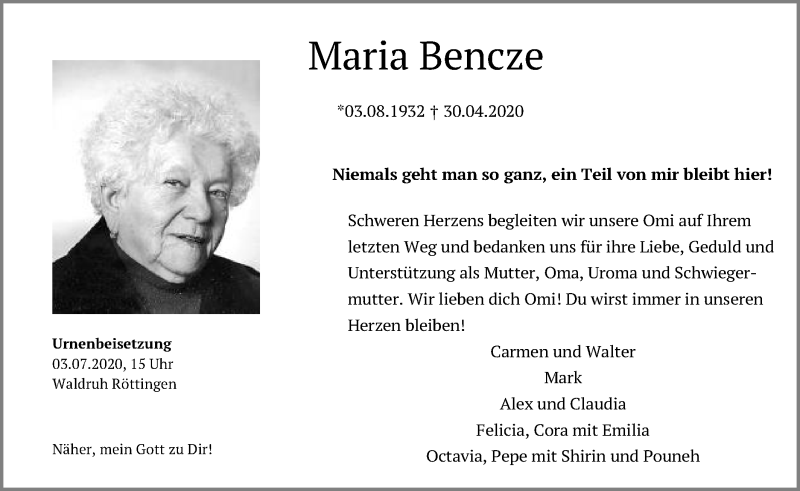 Maria Bencze

*03.08.1932 † 30.04.2020

Niemals geht man so ganz, ein Teil von mir bleibt hier!

Schweren Herzens begleiten wir unsere Omi auf Ihrem letzten Weg und bedanken uns für ihre Liebe, Geduld und Unterstützung als Mutter, Oma, Uroma und Schwiegermutter. Wir lieben dich Omi! Du wirst immer in unseren Herzen bleiben!

Carmen und Walter
Mark
Alex und Claudia
Felicia, Cora mit Emilia
Octavia, Pepe mit Shirin und Pouneh

Urnenbeisetzung
03.07.2020, 15 Uhr
Waldruh Röttingen

Näher, mein Gott zu Dir!